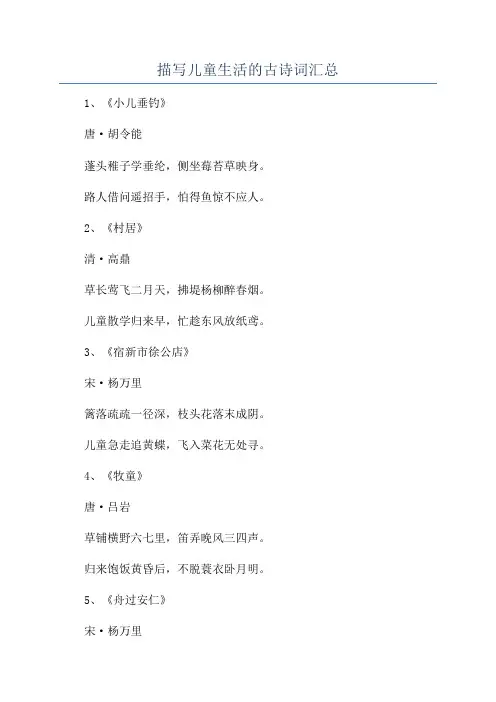 描写儿童生活的古诗词汇总

1、《小儿垂钓》

唐·胡令能

蓬头稚子学垂纶，侧坐莓苔草映身。

路人借问遥招手，怕得鱼惊不应人。

2、《村居》

清·高鼎

草长莺飞二月天，拂堤杨柳醉春烟。

儿童散学归来早，忙趁东风放纸鸢。

3、《宿新市徐公店》

宋·杨万里

篱落疏疏一径深，枝头花落未成阴。

儿童急走追黄蝶，飞入菜花无处寻。

4、《牧童》

唐·吕岩

草铺横野六七里，笛弄晚风三四声。

归来饱饭黄昏后，不脱蓑衣卧月明。

5、《舟过安仁》

宋·杨万里